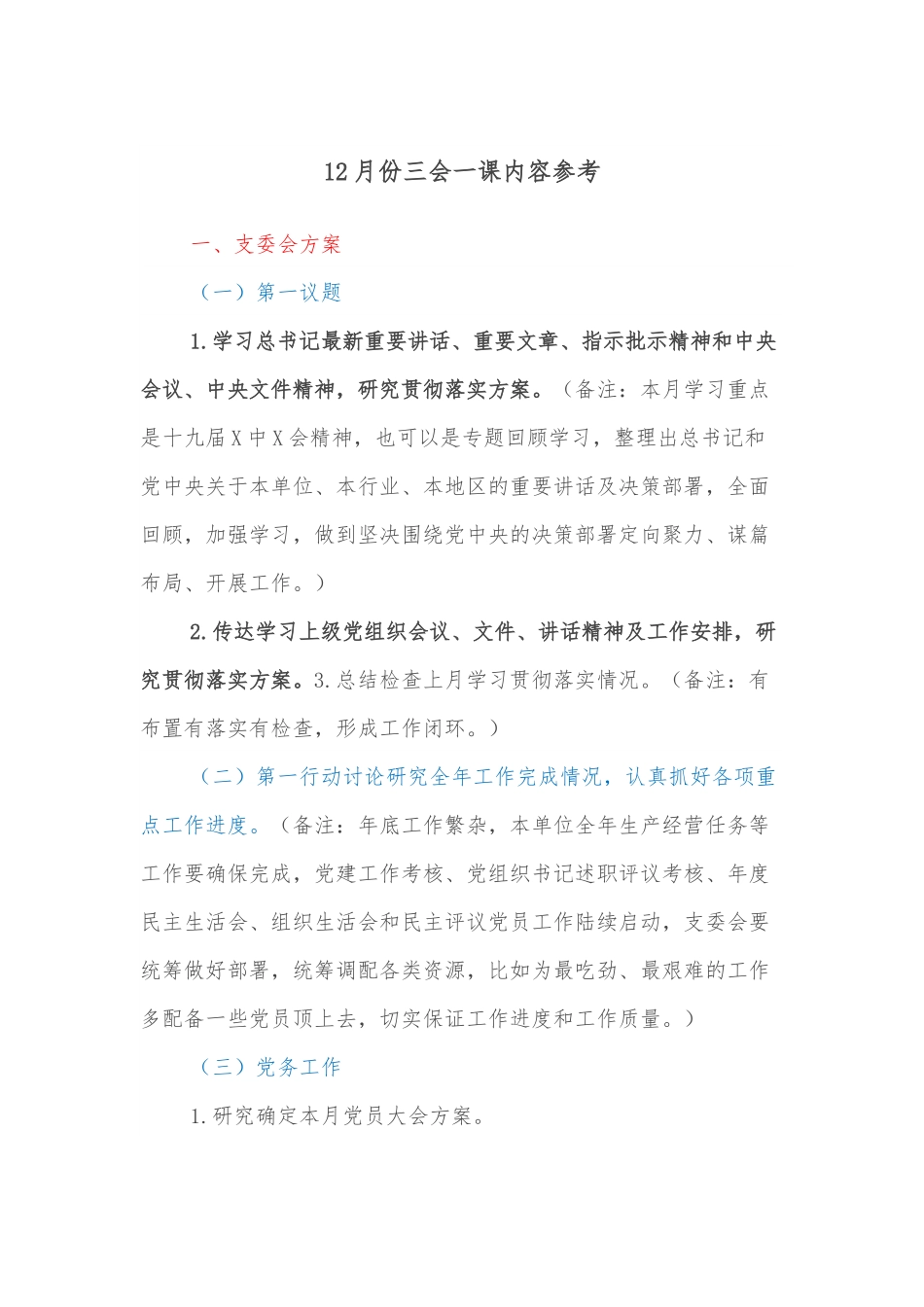 12月份三会一课内容参考

一、支委会方案

（一）第一议题

1.学习总书记最新重要讲话、重要文章、指示批示精神和中央会议、中央文件精神，研究贯彻落实方案。（备注：本月学习重点是十九届X中X会精神，也可以是专题回顾学习，整理出总书记和党中央关于本单位、本行业、本地区的重要讲话及决策部署，全面回顾，加强学习，做到坚决围绕党中央的决策部署定向聚力、谋篇布局、开展工作。）

2.传达学习上级党组织会议、文件、讲话精神及工作安排，研究贯彻落实方案。3.总结检查上月学习贯彻落实情况。（备注：有布置有落实有检查，形成工作闭环。）

（二）第一行动讨论研究全年工作完成情况，认真抓好各项重点工作进度。（备注：年底工作繁杂，本单位全年生产经营任务等工作要确保完成，党建工作考核、党组织书记述职评议考核、年度民主生活会、组织生活会和民主评议党员工作陆续启动，支委会要统筹做好部署，统筹调配各类资源，比如为最吃劲、最艰难的工作多配备一些党员顶上去，切实保证工作进度和工作质量。）

（三）党务工作

1.研究确定本月党员大会方案。